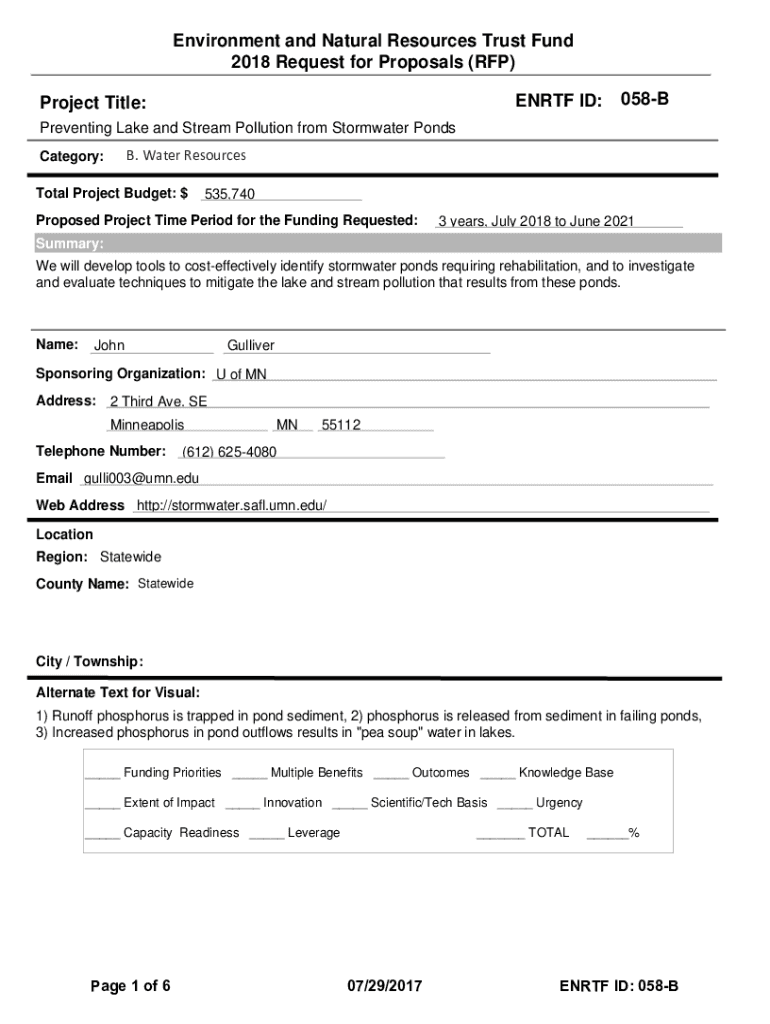 Environment and Natural Resources Trust Fund
2018 Request for Proposals (RFP)

Project Title:

ENRTF ID: 058-B

Preventing Lake and Stream Pollution from Stormwater Ponds

Category: B. Water Resources

Total Project Budget: $ 535,740

Proposed Project Time Period for the Funding Requested: 3 years, July 2018 to June 2021

Summary:

We will develop tools to cost-effectively identify stormwater ponds requiring rehabilitation, and to investigate and evaluate techniques to mitigate the lake and stream pollution that results from these ponds.

Name: John Gulliver

Sponsoring Organization: U of MN

Address: 2 Third Ave. SE

Minneapolis MN 55112

Telephone Number: (612) 625-4080

Email gulli003@umn.edu

Web Address http://stormwater.safl.umn.edu/

Location

Region: Statewide

County Name: Statewide

City / Township:

Alternate Text for Visual:

1) Runoff phosphorus is trapped in pond sediment, 2) phosphorus is released from sediment in failing ponds, 3) Increased phosphorus in pond outflows results in "pea soup" water in lakes.

_____ Funding Priorities _____ Multiple Benefits _____ Outcomes _____ Knowledge Base

_____ Extent of Impact _____ Innovation _____ Scientific/Tech Basis _____ Urgency

_____ Capacity Readiness _____ Leverage _______ TOTAL ______%

Page 1 of 6

07/29/2017

ENRTF ID: 058-B